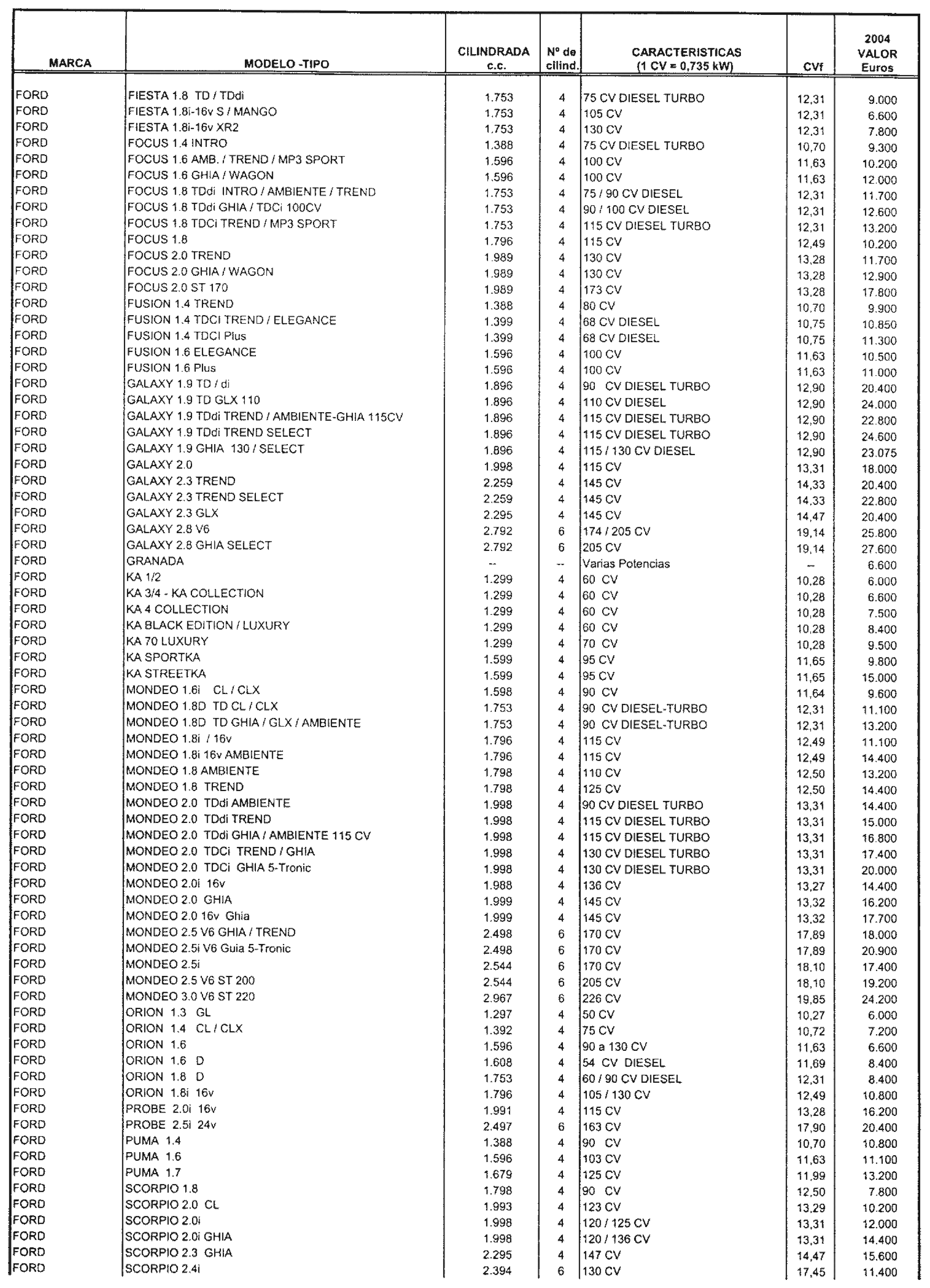 | MARCA | MODELO -TIPO | CILINDRADA c.c. | Nº de cilind. | CARACTERISTICAS (1 CV = 0,735 kW) | CVf | 2004 VALOR Euros |
|---|---|---|---|---|---|---|
| FORD | FIESTA 1.8 TD / TDdi | 1.753 | 4 | 75 CV DIESEL TURBO | 12,31 | 9.000 |
| FORD | FIESTA 1.8i-16v S / MANGO | 1.753 | 4 | 105 CV | 12,31 | 6.600 |
| FORD | FIESTA 1.8i-16v XR2 | 1.753 | 4 | 130 CV | 12,31 | 7.800 |
| FORD | FOCUS 1.4 INTRO | 1.388 | 4 | 75 CV DIESEL TURBO | 10,70 | 9.300 |
| FORD | FOCUS 1.6 AMB. / TREND / MP3 SPORT | 1.596 | 4 | 100 CV | 11,63 | 10.200 |
| FORD | FOCUS 1.6 GHIA / WAGON | 1.596 | 4 | 100 CV | 11,63 | 12.000 |
| FORD | FOCUS 1.8 TDdi INTRO / AMBIENTE / TREND | 1.753 | 4 | 75 / 90 CV DIESEL | 12,31 | 11.700 |
| FORD | FOCUS 1.8 TDdi GHIA / TDCi 100CV | 1.753 | 4 | 90 / 100 CV DIESEL | 12,31 | 12.600 |
| FORD | FOCUS 1.8 TDCi TREND / MP3 SPORT | 1.753 | 4 | 115 CV DIESEL TURBO | 12,31 | 13.200 |
| FORD | FOCUS 1.8 | 1.796 | 4 | 115 CV | 12,49 | 10.200 |
| FORD | FOCUS 2.0 TREND | 1.989 | 4 | 130 CV | 13,28 | 11.700 |
| FORD | FOCUS 2.0 GHIA / WAGON | 1.989 | 4 | 130 CV | 13,28 | 12.900 |
| FORD | FOCUS 2.0 ST 170 | 1.989 | 4 | 173 CV | 13,28 | 17.800 |
| FORD | FUSION 1.4 TREND | 1.388 | 4 | 80 CV | 10,70 | 9.900 |
| FORD | FUSION 1.4 TDCI TREND / ELEGANCE | 1.399 | 4 | 68 CV DIESEL | 10,75 | 10.850 |
| FORD | FUSION 1.4 TDCI Plus | 1.399 | 4 | 68 CV DIESEL | 10,75 | 11.300 |
| FORD | FUSION 1.6 ELEGANCE | 1.596 | 4 | 100 CV | 11,63 | 10.500 |
| FORD | FUSION 1.6 Plus | 1.596 | 4 | 100 CV | 11,63 | 11.000 |
| FORD | GALAXY 1.9 TD / di | 1.896 | 4 | 90 CV DIESEL TURBO | 12,90 | 20.400 |
| FORD | GALAXY 1.9 TD GLX 110 | 1.896 | 4 | 110 CV DIESEL | 12,90 | 24.000 |
| FORD | GALAXY 1.9 TDdi TREND / AMBIENTE-GHIA 115CV | 1.896 | 4 | 115 CV DIESEL TURBO | 12,90 | 22.800 |
| FORD | GALAXY 1.9 TDdi TREND SELECT | 1.896 | 4 | 115 CV DIESEL TURBO | 12,90 | 24.600 |
| FORD | GALAXY 1.9 GHIA 130 / SELECT | 1.896 | 4 | 115 / 130 CV DIESEL | 12,90 | 23.075 |
| FORD | GALAXY 2.0 | 1.998 | 4 | 115 CV | 13,31 | 18.000 |
| FORD | GALAXY 2.3 TREND | 2.259 | 4 | 145 CV | 14,33 | 20.400 |
| FORD | GALAXY 2.3 TREND SELECT | 2.259 | 4 | 145 CV | 14,33 | 22.800 |
| FORD | GALAXY 2.3 GLX | 2.295 | 4 | 145 CV | 14,47 | 20.400 |
| FORD | GALAXY 2.8 V6 | 2.792 | 6 | 174 / 205 CV | 19,14 | 25.800 |
| FORD | GALAXY 2.8 GHIA SELECT | 2.792 | 6 | 205 CV | 19,14 | 27.600 |
| FORD | GRANADA | -- | -- | Varias Potencias | -- | 6.600 |
| FORD | KA 1/2 | 1.299 | 4 | 60 CV | 10,28 | 6.000 |
| FORD | KA 3/4 - KA COLLECTION | 1.299 | 4 | 60 CV | 10,28 | 6.600 |
| FORD | KA 4 COLLECTION | 1.299 | 4 | 60 CV | 10,28 | 7.500 |
| FORD | KA BLACK EDITION / LUXURY | 1.299 | 4 | 60 CV | 10,28 | 8.400 |
| FORD | KA 70 LUXURY | 1.299 | 4 | 70 CV | 10,28 | 9.500 |
| FORD | KA SPORTKA | 1.599 | 4 | 95 CV | 11,65 | 9.800 |
| FORD | KA STREETKA | 1.599 | 4 | 95 CV | 11,65 | 15.000 |
| FORD | MONDEO 1.6i CL / CLX | 1.598 | 4 | 90 CV | 11,64 | 9.600 |
| FORD | MONDEO 1.8D TD CL / CLX | 1.753 | 4 | 90 CV DIESEL-TURBO | 12,31 | 11.100 |
| FORD | MONDEO 1.8D TD GHIA / GLX / AMBIENTE | 1.753 | 4 | 90 CV DIESEL-TURBO | 12,31 | 13.200 |
| FORD | MONDEO 1.8i / 16v | 1.796 | 4 | 115 CV | 12,49 | 11.100 |
| FORD | MONDEO 1.8i 16v AMBIENTE | 1.796 | 4 | 115 CV | 12,49 | 14.400 |
| FORD | MONDEO 1.8 AMBIENTE | 1.798 | 4 | 110 CV | 12,50 | 13.200 |
| FORD | MONDEO 1.8 TREND | 1.798 | 4 | 125 CV | 12,50 | 14.400 |
| FORD | MONDEO 2.0 TDdi AMBIENTE | 1.998 | 4 | 90 CV DIESEL TURBO | 13,31 | 14.400 |
| FORD | MONDEO 2.0 TDdi TREND | 1.998 | 4 | 115 CV DIESEL TURBO | 13,31 | 15.000 |
| FORD | MONDEO 2.0 TDdi GHIA / AMBIENTE 115 CV | 1.998 | 4 | 115 CV DIESEL TURBO | 13,31 | 16.800 |
| FORD | MONDEO 2.0 TDCi TREND / GHIA | 1.998 | 4 | 130 CV DIESEL TURBO | 13,31 | 17.400 |
| FORD | MONDEO 2.0 TDCi GHIA 5-Tronic | 1.998 | 4 | 130 CV DIESEL TURBO | 13,31 | 20.000 |
| FORD | MONDEO 2.0i 16v | 1.988 | 4 | 136 CV | 13,27 | 14.400 |
| FORD | MONDEO 2.0 GHIA | 1.999 | 4 | 145 CV | 13,32 | 16.200 |
| FORD | MONDEO 2.0 16v Ghia | 1.999 | 4 | 145 CV | 13,32 | 17.700 |
| FORD | MONDEO 2.5 V6 GHIA / TREND | 2.498 | 6 | 170 CV | 17,89 | 18.000 |
| FORD | MONDEO 2.5i V6 Guia 5-Tronic | 2.498 | 6 | 170 CV | 17,89 | 20.900 |
| FORD | MONDEO 2.5i | 2.544 | 6 | 170 CV | 18,10 | 17.400 |
| FORD | MONDEO 2.5 V6 ST 200 | 2.544 | 6 | 205 CV | 18,10 | 19.200 |
| FORD | MONDEO 3.0 V6 ST 220 | 2.967 | 6 | 226 CV | 19,85 | 24.200 |
| FORD | ORION 1.3 GL | 1.297 | 4 | 50 CV | 10,27 | 6.000 |
| FORD | ORION 1.4 CL / CLX | 1.392 | 4 | 75 CV | 10,72 | 7.200 |
| FORD | ORION 1.6 | 1.596 | 4 | 90 a 130 CV | 11,63 | 6.600 |
| FORD | ORION 1.6 D | 1.608 | 4 | 54 CV DIESEL | 11,69 | 8.400 |
| FORD | ORION 1.8 D | 1.753 | 4 | 60 / 90 CV DIESEL | 12,31 | 8.400 |
| FORD | ORION 1.8i 16v | 1.796 | 4 | 105 / 130 CV | 12,49 | 10.800 |
| FORD | PROBE 2.0i 16v | 1.991 | 4 | 115 CV | 13,28 | 16.200 |
| FORD | PROBE 2.5i 24v | 2.497 | 6 | 163 CV | 17,90 | 20.400 |
| FORD | PUMA 1.4 | 1.388 | 4 | 90 CV | 10,70 | 10.800 |
| FORD | PUMA 1.6 | 1.596 | 4 | 103 CV | 11,63 | 11.100 |
| FORD | PUMA 1.7 | 1.679 | 4 | 125 CV | 11,99 | 13.200 |
| FORD | SCORPIO 1.8 | 1.798 | 4 | 90 CV | 12,50 | 7.800 |
| FORD | SCORPIO 2.0 CL | 1.993 | 4 | 123 CV | 13,29 | 10.200 |
| FORD | SCORPIO 2.0i | 1.998 | 4 | 120 / 125 CV | 13,31 | 12.000 |
| FORD | SCORPIO 2.0i GHIA | 1.998 | 4 | 120 / 136 CV | 13,31 | 14.400 |
| FORD | SCORPIO 2.3 GHIA | 2.295 | 4 | 147 CV | 14,47 | 15.600 |
| FORD | SCORPIO 2.4i | 2.394 | 6 | 130 CV | 17,45 | 11.400 |